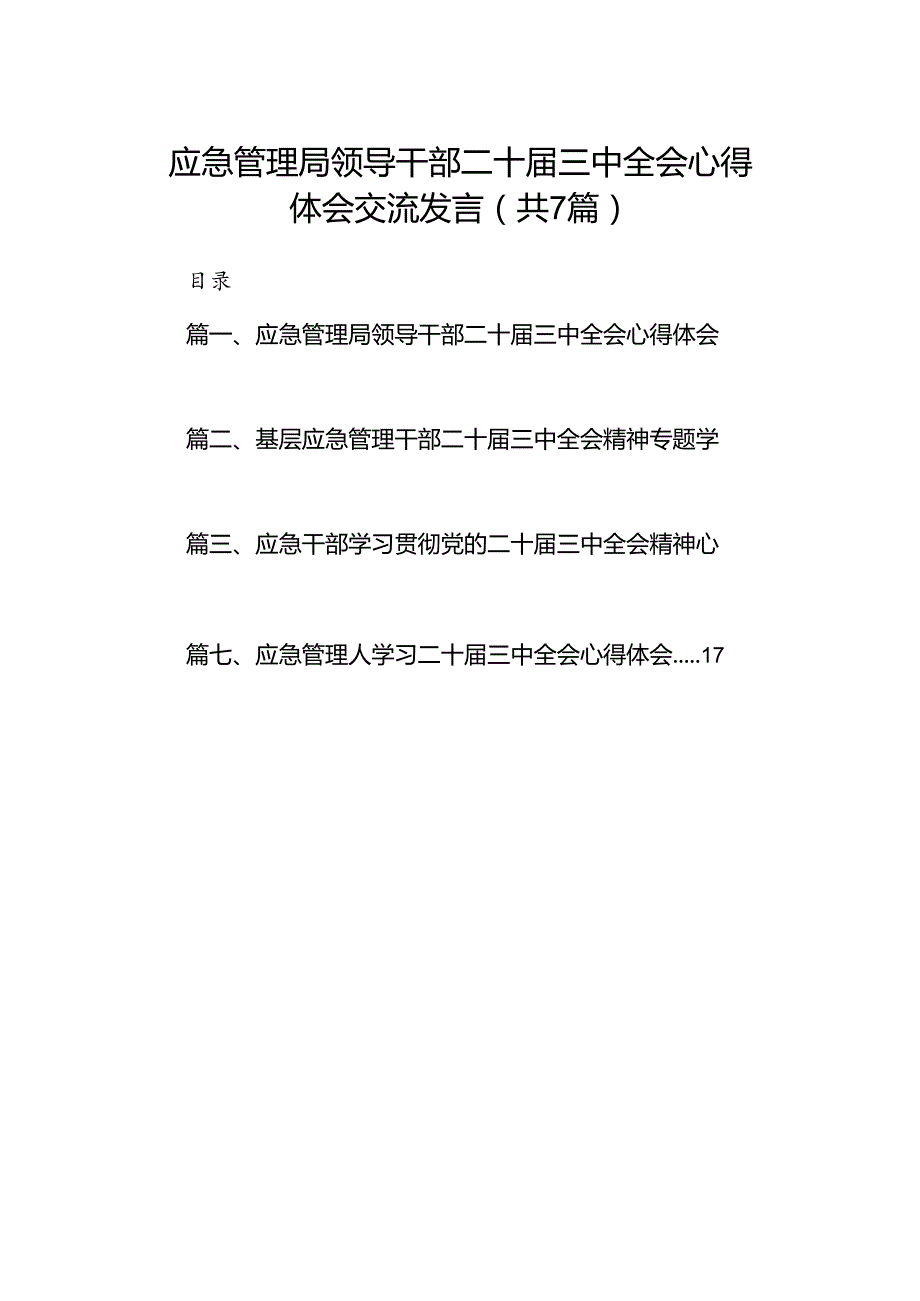 应急管理局领导干部二十届三中全会心得体会交流发言（共7篇）

目录

篇一、应急管理局领导干部二十届三中全会心得体会

篇二、基层应急管理干部二十届三中全会精神专题学

篇三、应急干部学习贯彻党的二十届三中全会精神心

篇七、应急管理人学习二十届三中全会心得体会.....17